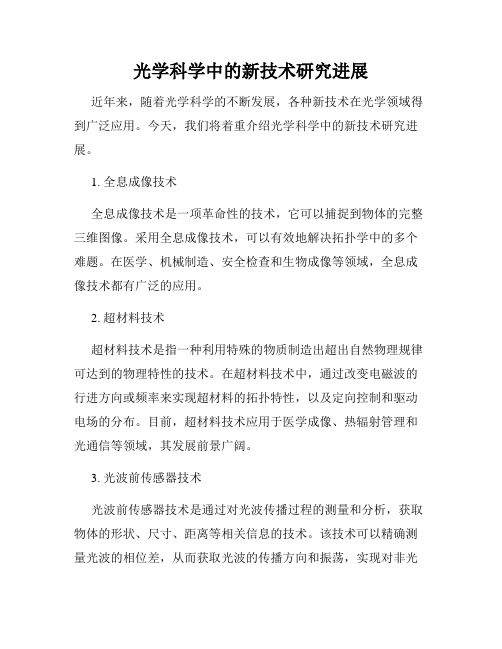 光学科学中的新技术研究进展

近年来，随着光学科学的不断发展，各种新技术在光学领域得到广泛应用。今天，我们将着重介绍光学科学中的新技术研究进展。

1. 全息成像技术

全息成像技术是一项革命性的技术，它可以捕捉到物体的完整三维图像。采用全息成像技术，可以有效地解决拓扑学中的多个难题。在医学、机械制造、安全检查和生物成像等领域，全息成像技术都有广泛的应用。

2. 超材料技术

超材料技术是指一种利用特殊的物质制造出超出自然物理规律可达到的物理特性的技术。在超材料技术中，通过改变电磁波的行进方向或频率来实现超材料的拓扑特性，以及定向控制和驱动电场的分布。目前，超材料技术应用于医学成像、热辐射管理和光通信等领域，其发展前景广阔。

3. 光波前传感器技术

光波前传感器技术是通过对光波传播过程的测量和分析，获取物体的形状、尺寸、距离等相关信息的技术。该技术可以精确测量光波的相位差，从而获取光波的传播方向和振荡，实现对非光